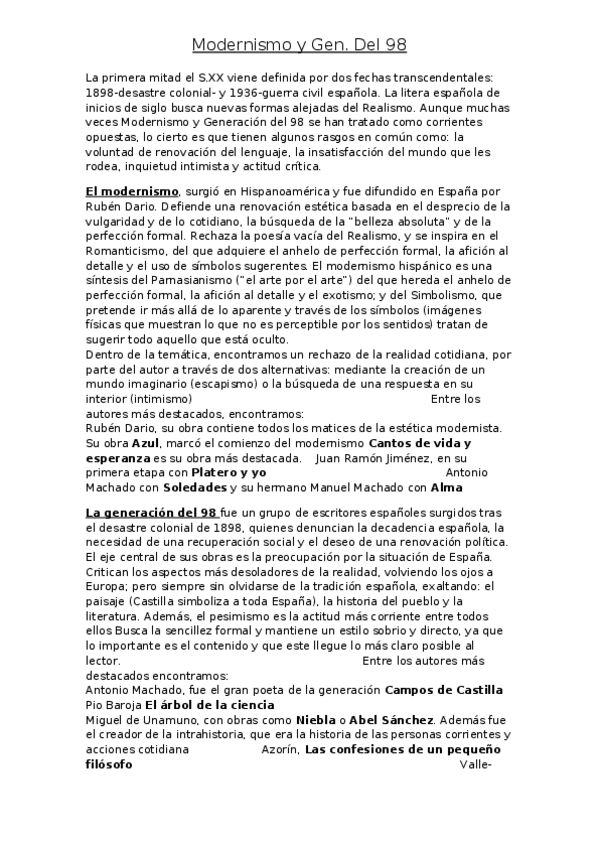 Modernismo y Gen. Del 98

La primera mitad el S.XX viene definida por dos fechas transcendentales: 1898-desastre colonial- y 1936-guerra civil española. La litera española de inicios de siglo busca nuevas formas alejadas del Realismo. Aunque muchas veces Modernismo y Generación del 98 se han tratado como corrientes opuestas, lo cierto es que tienen algunos rasgos en común como: la voluntad de renovación del lenguaje, la insatisfacción del mundo que les rodea, inquietud intimista y actitud crítica.

El modernismo, surgió en Hispanoamérica y fue difundido en España por Rubén Dario. Defiende una renovación estética basada en el desprecio de la vulgaridad y de lo cotidiano, la búsqueda de la "belleza absoluta" y de la perfección formal. Rechaza la poesía vacía del Realismo, y se inspira en el Romanticismo, del que adquiere el anhelo de perfección formal, la afición al detalle y el uso de símbolos sugerentes. El modernismo hispánico es una síntesis del Parnasianismo ("el arte por el arte") del que hereda el anhelo de perfección formal, la afición al detalle y el exotismo; y del Simbolismo, que pretende ir más allá de lo aparente y través de los símbolos (imágenes físicas que muestran lo que no es perceptible por los sentidos) tratan de sugerir todo aquello que está oculto.
Dentro de la temática, encontramos un rechazo de la realidad cotidiana, por parte del autor a través de dos alternativas: mediante la creación de un mundo imaginario (escapismo) o la búsqueda de una respuesta en su interior (intimismo) Entre los autores más destacados, encontramos:
Rubén Dario, su obra contiene todos los matices de la estética modernista. Su obra Azul, marcó el comienzo del modernismo Cantos de vida y esperanza es su obra más destacada. Juan Ramón Jiménez, en su primera etapa con Platero y yo Antonio Machado con Soledades y su hermano Manuel Machado con Alma

La generación del 98 fue un grupo de escritores españoles surgidos tras el desastre colonial de 1898, quienes denuncian la decadencia española, la necesidad de una recuperación social y el deseo de una renovación política. El eje central de sus obras es la preocupación por la situación de España. Critican los aspectos más desoladores de la realidad, volviendo los ojos a Europa; pero siempre sin olvidarse de la tradición española, exaltando: el paisaje (Castilla simboliza a toda España), la historia del pueblo y la literatura. Además, el pesimismo es la actitud más corriente entre todos ellos Busca la sencillez formal y mantiene un estilo sobrio y directo, ya que lo importante es el contenido y que este llegue lo más claro posible al lector. Entre los autores más destacados encontramos:
Antonio Machado, fue el gran poeta de la generación Campos de Castilla
Pio Baroja El árbol de la ciencia
Miguel de Unamuno, con obras como Niebla o Abel Sánchez. Además fue el creador de la intrahistoria, que era la historia de las personas corrientes y acciones cotidiana Azorín, Las confesiones de un pequeño filósofo Valle-